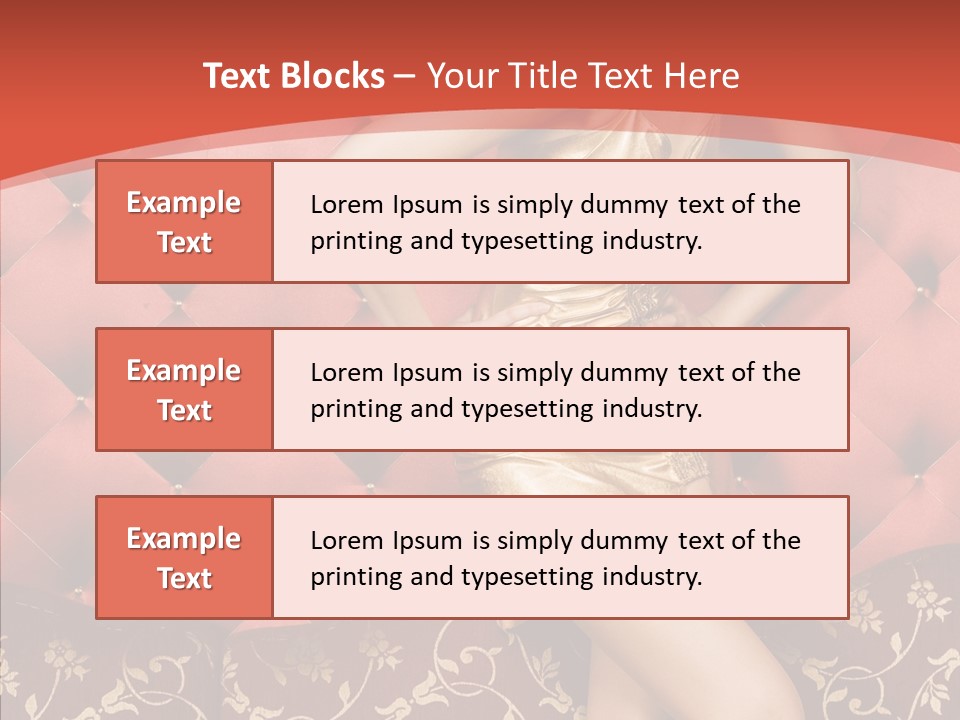 Text Blocks – Your Title Text Here

Example Text

Lorem Ipsum is simply dummy text of the printing and typesetting industry.

Example Text

Lorem Ipsum is simply dummy text of the printing and typesetting industry.

Example Text

Lorem Ipsum is simply dummy text of the printing and typesetting industry.